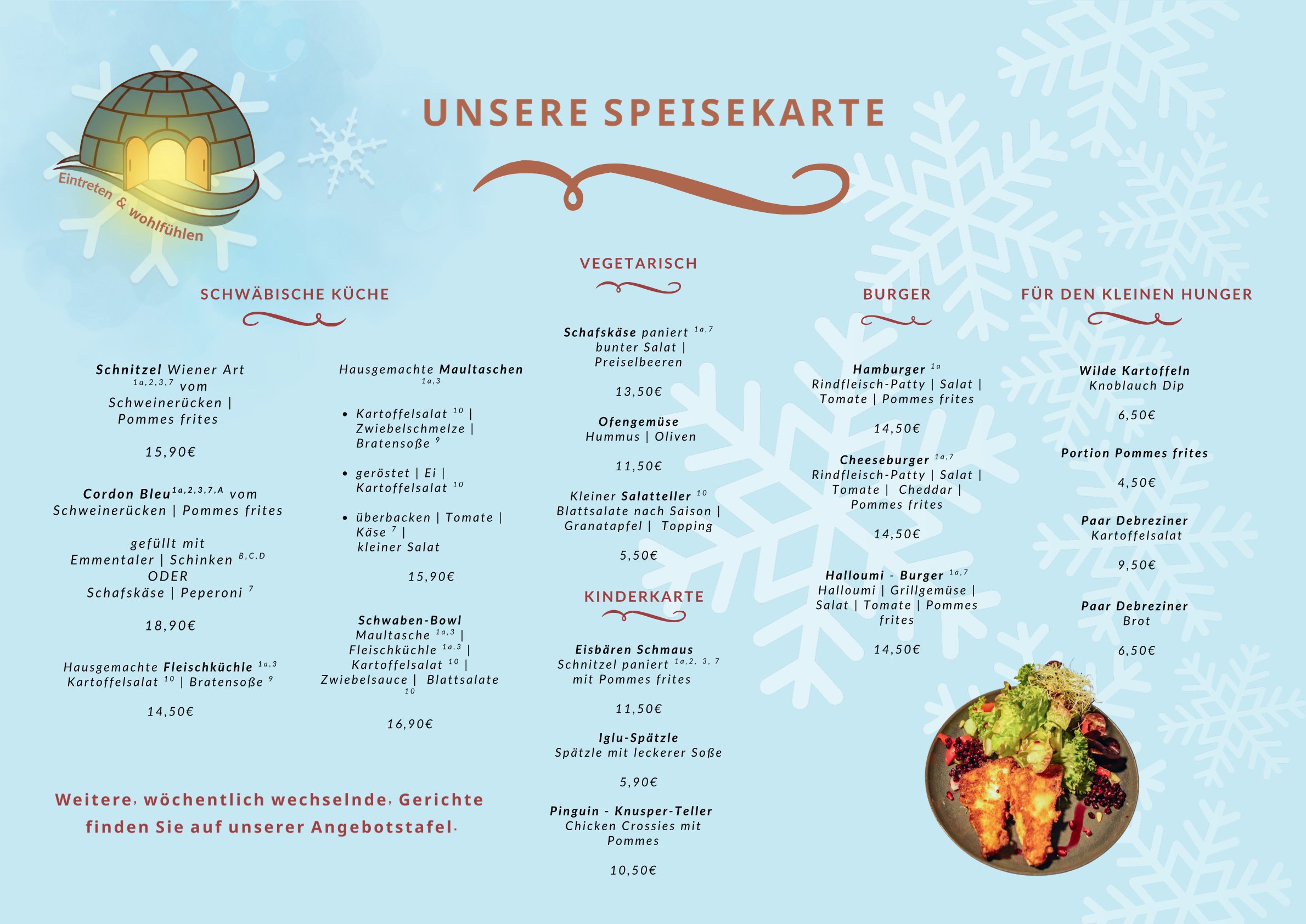 Eintreten & wohlfühlen

UNSERE SPEISEKARTE

SCHWÄBISCHE KÜCHE

Schnitzel Wiener Art $^{1a,2,3,7}$ vom Schweinerücken | Pommes frites

15,90€

Cordon Bleu$^{1a,2,3,7,A}$ vom Schweinerücken | Pommes frites

gefüllt mit Emmentaler | Schinken $^{B,C,D}$ ODER Schafskäse | Peperoni $^{7}$

18,90€

Hausgemachte Fleischküchle $^{1a,3}$ Kartoffelsalat $^{10}$ | Bratensoße $^{9}$

14,50€

Hausgemachte Maultaschen $^{1a,3}$

• Kartoffelsalat $^{10}$ | Zwiebelschmelze | Bratensoße $^{9}$

• geröstet | Ei | Kartoffelsalat $^{10}$

• überbacken | Tomate | Käse $^{7}$ | kleiner Salat

15,90€

Schwaben-Bowl
Maultasche $^{1a,3}$ | Fleischküchle $^{1a,3}$ | Kartoffelsalat $^{10}$ | Zwiebelsauce | Blattsalate $^{10}$

16,90€

Weitere, wöchentlich wechselnde, Gerichte finden Sie auf unserer Angebotstafel.

VEGETARISCH

Schafskäse paniert $^{1a,7}$ bunter Salat | Preiselbeeren

13,50€

Ofengemüse
Hummus | Oliven

11,50€

Kleiner Salatteller $^{10}$ Blattsalate nach Saison | Granatapfel | Topping

5,50€

KINDERKARTE

Eisbären Schmaus
Schnitzel paniert $^{1a,2, 3, 7}$ mit Pommes frites

11,50€

Iglu-Spätzle
Spätzle mit leckerer Soße

5,90€

Pinguin - Knusper-Teller
Chicken Crossies mit Pommes

10,50€

BURGER

Hamburger $^{1a}$
Rindfleisch-Patty | Salat | Tomate | Pommes frites

14,50€

Cheeseburger $^{1a,7}$
Rindfleisch-Patty | Salat | Tomate | Cheddar | Pommes frites

14,50€

Halloumi - Burger $^{1a,7}$
Halloumi | Grillgemüse | Salat | Tomate | Pommes frites

14,50€

FÜR DEN KLEINEN HUNGER

Wilde Kartoffeln
Knoblauch Dip

6,50€

Portion Pommes frites

4,50€

Paar Debreziner
Kartoffelsalat

9,50€

Paar Debreziner
Brot

6,50€